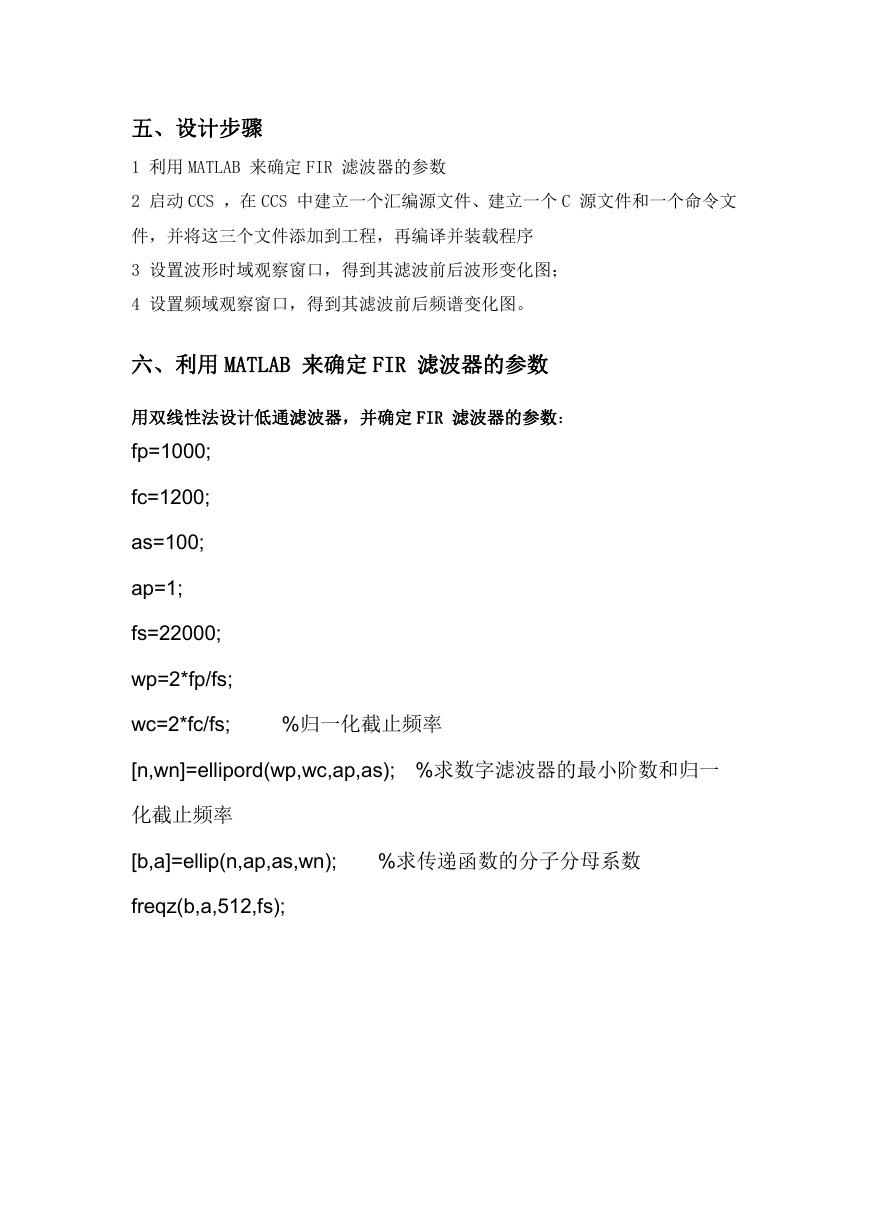 五、设计步骤

1 利用 MATLAB 来确定 FIR 滤波器的参数

2 启动 CCS ，在 CCS 中建立一个汇编源文件、建立一个 C 源文件和一个命令文件，并将这三个文件添加到工程，再编译并装载程序

3 设置波形时域观察窗口，得到其滤波前后波形变化图；

4 设置频域观察窗口，得到其滤波前后频谱变化图。

六、利用 MATLAB 来确定 FIR 滤波器的参数

用双线性法设计低通滤波器，并确定 FIR 滤波器的参数：

fp=1000;

fc=1200;

as=100;

ap=1;

fs=22000;

wp=2*fp/fs;

wc=2*fc/fs; %归一化截止频率

[n,wn]=ellipord(wp,wc,ap,as); %求数字滤波器的最小阶数和归一化截止频率

[b,a]=ellip(n,ap,as,wn); %求传递函数的分子分母系数

freqz(b,a,512,fs);